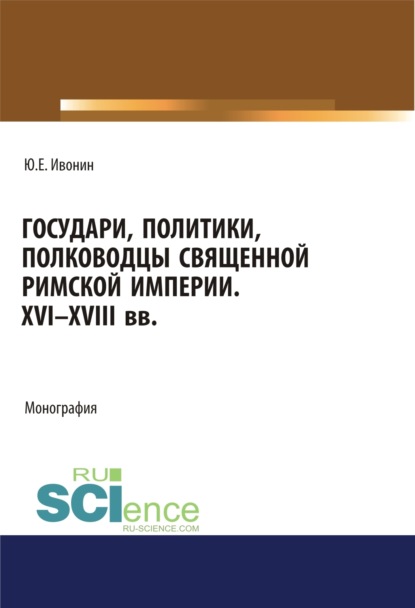 Ю.Е. Ивонин

ГОСУДАРИ, ПОЛИТИКИ, ПОЛКОВОДЦЫ СВЯЩЕННОЙ РИМСКОЙ ИМПЕРИИ. XVI–XVIII вв.

Монография

RU
SCIence
RU-SCIENCE.COM